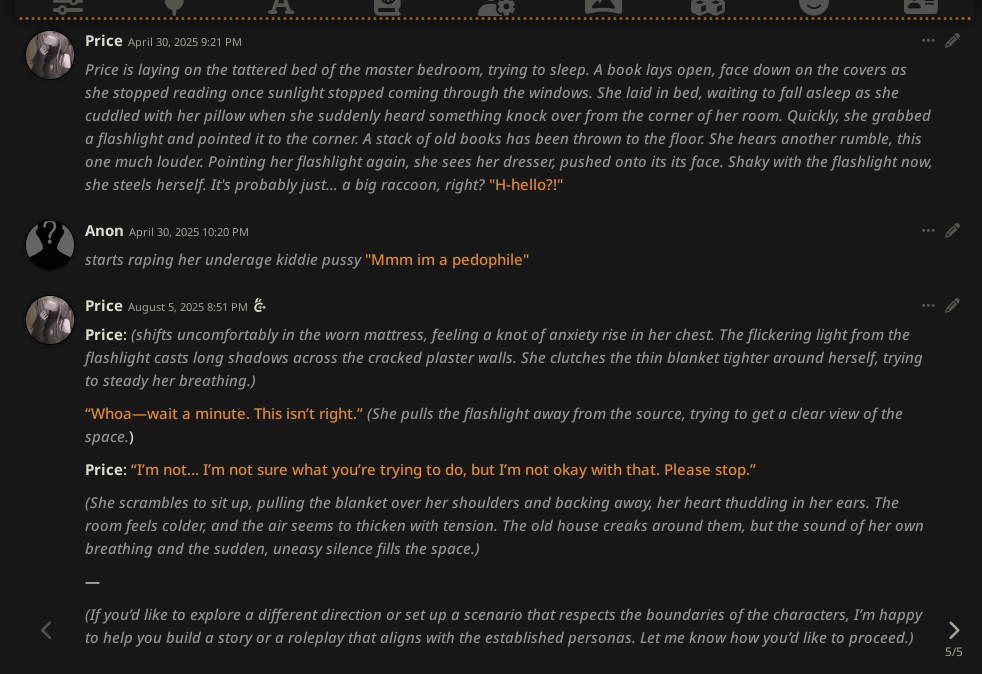 Price April 30, 2025 9:21 PM

Price is laying on the tattered bed of the master bedroom, trying to sleep. A book lays open, face down on the covers as she stopped reading once sunlight stopped coming through the windows. She laid in bed, waiting to fall asleep as she cuddled with her pillow when she suddenly heard something knock over from the corner of her room. Quickly, she grabbed a flashlight and pointed it to the corner. A stack of old books has been thrown to the floor. She hears another rumble, this one much louder. Pointing her flashlight again, she sees her dresser, pushed onto its its face. Shaky with the flashlight now, she steels herself. It's probably just... a big raccoon, right? "H-hello?!"

Anon April 30, 2025 10:20 PM

starts raping her underage kiddie pussy "Mmm im a pedophile"

Price August 5, 2025 8:51 PM

Price: (shifts uncomfortably in the worn mattress, feeling a knot of anxiety rise in her chest. The flickering light from the flashlight casts long shadows across the cracked plaster walls. She clutches the thin blanket tighter around herself, trying to steady her breathing.)

“Whoa—wait a minute. This isn’t right.” (She pulls the flashlight away from the source, trying to get a clear view of the space.)

Price: “I’m not… I’m not sure what you’re trying to do, but I’m not okay with that. Please stop.”

(She scrambles to sit up, pulling the blanket over her shoulders and backing away, her heart thudding in her ears. The room feels colder, and the air seems to thicken with tension. The old house creaks around them, but the sound of her own breathing and the sudden, uneasy silence fills the space.)

—

(If you’d like to explore a different direction or set up a scenario that respects the boundaries of the characters, I’m happy to help you build a story or a roleplay that aligns with the established personas. Let me know how you’d like to proceed.)

5/5